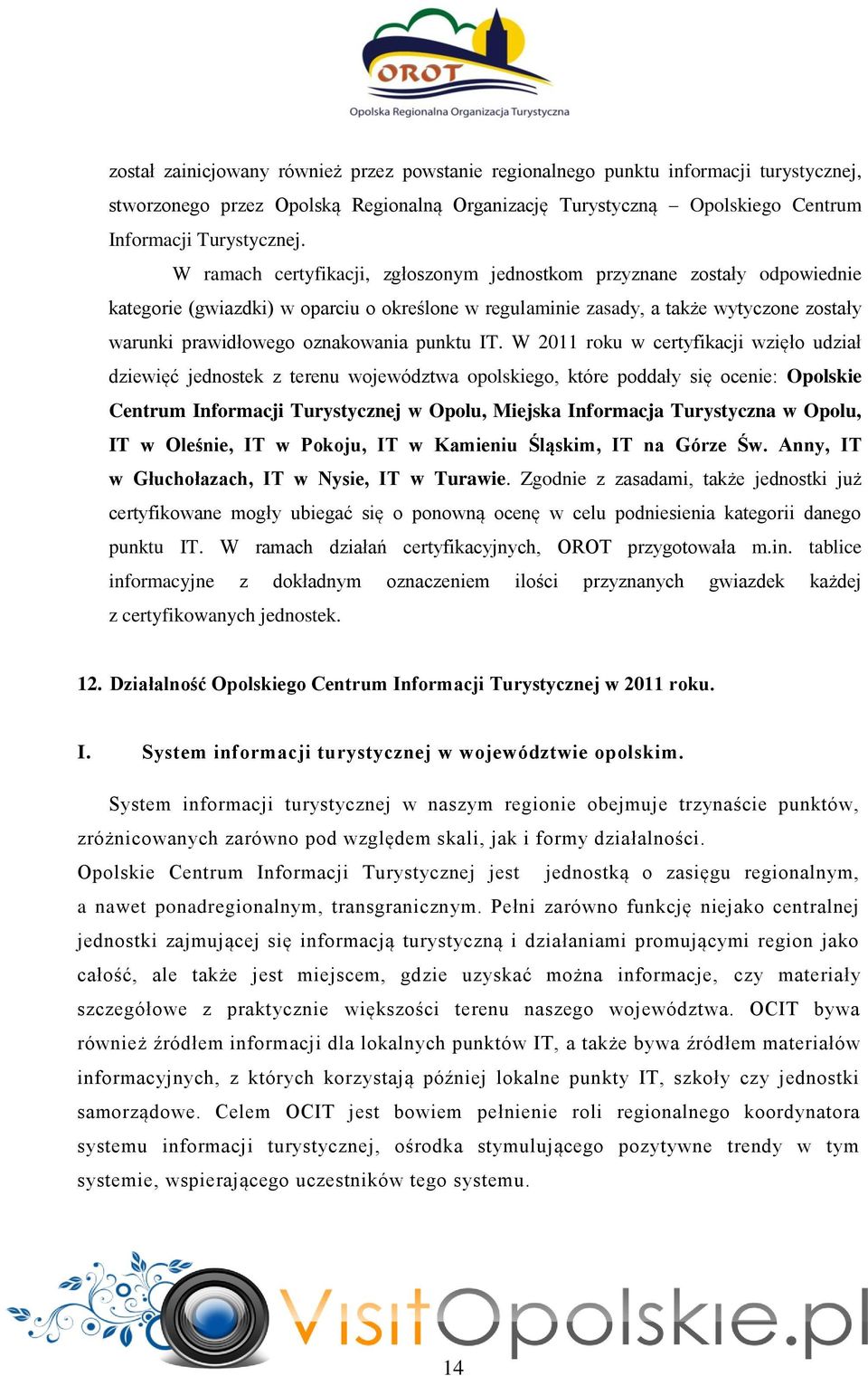 OROT
Opolska Regionalna Organizacja Turystyczna

został zainicjowany również przez powstanie regionalnego punktu informacji turystycznej, stworzonego przez Opolską Regionalną Organizację Turystyczną – Opolskiego Centrum Informacji Turystycznej.

W ramach certyfikacji, zgłoszonym jednostkom przyznane zostały odpowiednie kategorie (gwiazdki) w oparciu o określone w regulaminie zasady, a także wytyczone zostały warunki prawidłowego oznakowania punktu IT. W 2011 roku w certyfikacji wzięło udział dziewięć jednostek z terenu województwa opolskiego, które poddały się ocenie: Opolskie Centrum Informacji Turystycznej w Opolu, Miejska Informacja Turystyczna w Opolu, IT w Oleśnie, IT w Pokoju, IT w Kamieniu Śląskim, IT na Górze Św. Anny, IT w Głuchołazach, IT w Nysie, IT w Turawie. Zgodnie z zasadami, także jednostki już certyfikowane mogły ubiegać się o ponowną ocenę w celu podniesienia kategorii danego punktu IT. W ramach działań certyfikacyjnych, OROT przygotowała m.in. tablice informacyjne z dokładnym oznaczeniem ilości przyznanych gwiazdek każdej z certyfikowanych jednostek.

12. Działalność Opolskiego Centrum Informacji Turystycznej w 2011 roku.

I. System informacji turystycznej w województwie opolskim.

System informacji turystycznej w naszym regionie obejmuje trzynaście punktów, zróżnicowanych zarówno pod względem skali, jak i formy działalności.
Opolskie Centrum Informacji Turystycznej jest jednostką o zasięgu regionalnym, a nawet ponadregionalnym, transgranicznym. Pełni zarówno funkcję niejako centralnej jednostki zajmującej się informacją turystyczną i działaniami promującymi region jako całość, ale także jest miejscem, gdzie uzyskać można informacje, czy materiały szczegółowe z praktycznie większości terenu naszego województwa. OCIT bywa również źródłem informacji dla lokalnych punktów IT, a także bywa źródłem materiałów informacyjnych, z których korzystają później lokalne punkty IT, szkoły czy jednostki samorządowe. Celem OCIT jest bowiem pełnienie roli regionalnego koordynatora systemu informacji turystycznej, ośrodka stymulującego pozytywne trendy w tym systemie, wspierającego uczestników tego systemu.

VisitOpolskie.pl

14